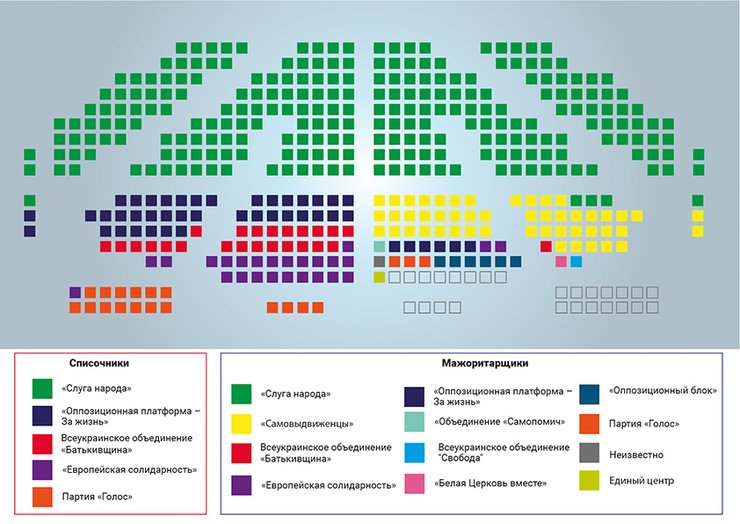 Списочники

«Слуга народа»

«Оппозиционная платформа – За жизнь»

Всеукраинское объединение «Батькивщина»

«Европейская солидарность»

Партия «Голос»

Мажоритарщики

«Слуга народа»

«Самовыдвиженцы»

Всеукраинское объединение «Батькивщина»

«Европейская солидарность»

«Оппозиционная платформа – За жизнь»

«Объединение «Самопомич»

Всеукраинское объединение "Свобода"

«Белая Церковь вместе»

«Оппозиционный блок»

Партия «Голос»

Неизвестно

Единый центр